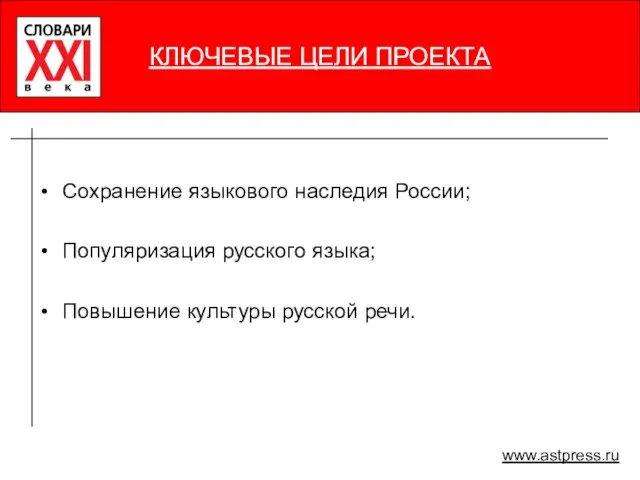 СЛОВАРИ XXI века

КЛЮЧЕВЫЕ ЦЕЛИ ПРОЕКТА

• Сохранение языкового наследия России;

• Популяризация русского языка;

• Повышение культуры русской речи.

www.astpress.ru